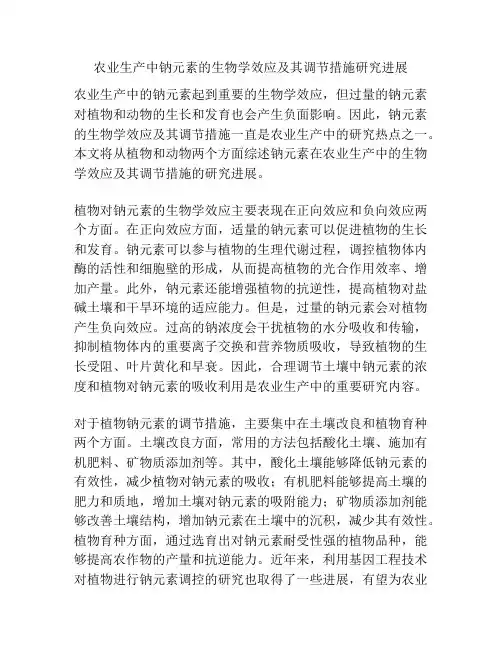 农业生产中钠元素的生物学效应及其调节措施研究进展

农业生产中的钠元素起到重要的生物学效应，但过量的钠元素对植物和动物的生长和发育也会产生负面影响。因此，钠元素的生物学效应及其调节措施一直是农业生产中的研究热点之一。本文将从植物和动物两个方面综述钠元素在农业生产中的生物学效应及其调节措施的研究进展。

植物对钠元素的生物学效应主要表现在正向效应和负向效应两个方面。在正向效应方面，适量的钠元素可以促进植物的生长和发育。钠元素可以参与植物的生理代谢过程，调控植物体内酶的活性和细胞壁的形成，从而提高植物的光合作用效率、增加产量。此外，钠元素还能增强植物的抗逆性，提高植物对盐碱土壤和干旱环境的适应能力。但是，过量的钠元素会对植物产生负向效应。过高的钠浓度会干扰植物的水分吸收和传输，抑制植物体内的重要离子交换和营养物质吸收，导致植物的生长受阻、叶片黄化和早衰。因此，合理调节土壤中钠元素的浓度和植物对钠元素的吸收利用是农业生产中的重要研究内容。

对于植物钠元素的调节措施，主要集中在土壤改良和植物育种两个方面。土壤改良方面，常用的方法包括酸化土壤、施加有机肥料、矿物质添加剂等。其中，酸化土壤能够降低钠元素的有效性，减少植物对钠元素的吸收；有机肥料能够提高土壤的肥力和质地，增加土壤对钠元素的吸附能力；矿物质添加剂能够改善土壤结构，增加钠元素在土壤中的沉积，减少其有效性。植物育种方面，通过选育出对钠元素耐受性强的植物品种，能够提高农作物的产量和抗逆能力。近年来，利用基因工程技术对植物进行钠元素调控的研究也取得了一些进展，有望为农业